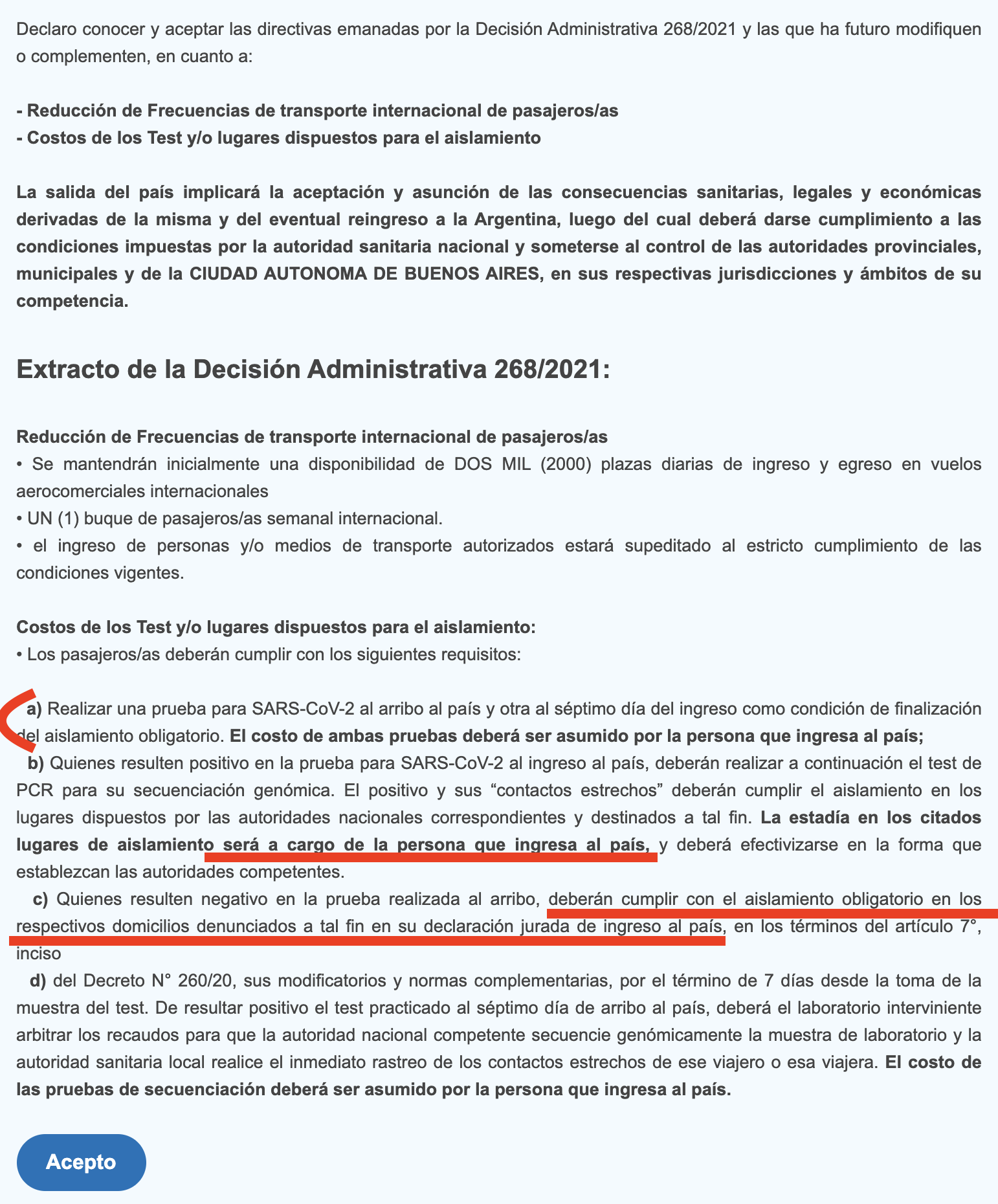 Declaro conocer y aceptar las directivas emanadas por la Decisión Administrativa 268/2021 y las que ha futuro modifiquen o complementen, en cuanto a:

- Reducción de Frecuencias de transporte internacional de pasajeros/as
- Costos de los Test y/o lugares dispuestos para el aislamiento

La salida del país implicará la aceptación y asunción de las consecuencias sanitarias, legales y económicas derivadas de la misma y del eventual reingreso a la Argentina, luego del cual deberá darse cumplimiento a las condiciones impuestas por la autoridad sanitaria nacional y someterse al control de las autoridades provinciales, municipales y de la CIUDAD AUTONOMA DE BUENOS AIRES, en sus respectivas jurisdicciones y ámbitos de su competencia.

Extracto de la Decisión Administrativa 268/2021:

Reducción de Frecuencias de transporte internacional de pasajeros/as
• Se mantendrán inicialmente una disponibilidad de DOS MIL (2000) plazas diarias de ingreso y egreso en vuelos aerocomerciales internacionales
• UN (1) buque de pasajeros/as semanal internacional.
• el ingreso de personas y/o medios de transporte autorizados estará supeditado al estricto cumplimiento de las condiciones vigentes.

Costos de los Test y/o lugares dispuestos para el aislamiento:
• Los pasajeros/as deberán cumplir con los siguientes requisitos:

a) Realizar una prueba para SARS-CoV-2 al arribo al país y otra al séptimo día del ingreso como condición de finalización del aislamiento obligatorio. El costo de ambas pruebas deberá ser asumido por la persona que ingresa al país;
b) Quienes resulten positivo en la prueba para SARS-CoV-2 al ingreso al país, deberán realizar a continuación el test de PCR para su secuenciación genómica. El positivo y sus “contactos estrechos” deberán cumplir el aislamiento en los lugares dispuestos por las autoridades nacionales correspondientes y destinados a tal fin. La estadía en los citados lugares de aislamiento será a cargo de la persona que ingresa al país, y deberá efectivizarse en la forma que establezcan las autoridades competentes.
c) Quienes resulten negativo en la prueba realizada al arribo, deberán cumplir con el aislamiento obligatorio en los respectivos domicilios denunciados a tal fin en su declaración jurada de ingreso al país, en los términos del artículo 7°, inciso
d) del Decreto N° 260/20, sus modificatorios y normas complementarias, por el término de 7 días desde la toma de la muestra del test. De resultar positivo el test practicado al séptimo día de arribo al país, deberá el laboratorio interviniente arbitrar los recaudos para que la autoridad nacional competente secuencie genómicamente la muestra de laboratorio y la autoridad sanitaria local realice el inmediato rastreo de los contactos estrechos de ese viajero o esa viajera. El costo de las pruebas de secuenciación deberá ser asumido por la persona que ingresa al país.

Acepto